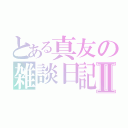 とある真友の
雑談日記Ⅱ